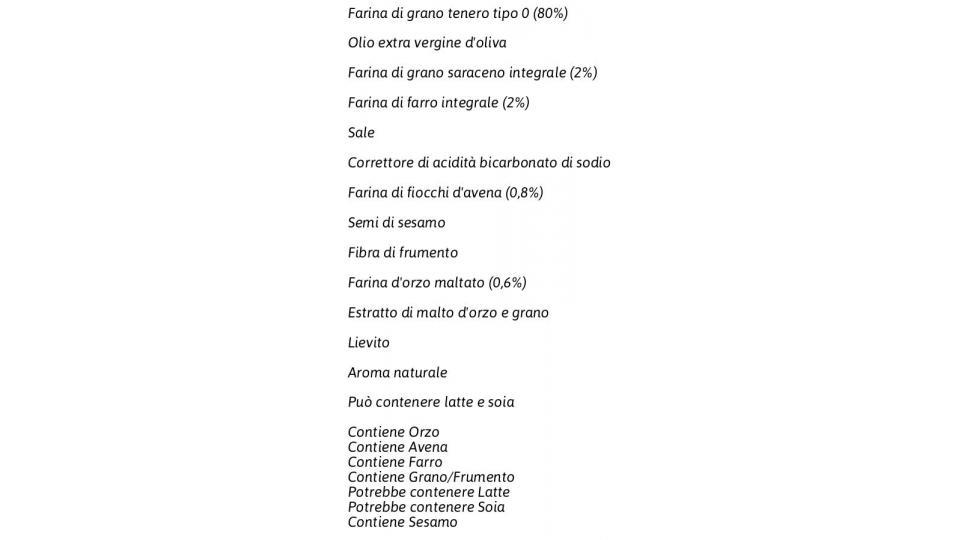 Farina di grano tenero tipo 0 (80%)

Olio extra vergine d'oliva

Farina di grano saraceno integrale (2%)

Farina di farro integrale (2%)

Sale

Correttore di acidità bicarbonato di sodio

Farina di fiocchi d'avena (0,8%)

Semi di sesamo

Fibra di frumento

Farina d'orzo maltato (0,6%)

Estratto di malto d'orzo e grano

Lievito

Aroma naturale

Può contenere latte e soia

Contiene Orzo
Contiene Avena
Contiene Farro
Contiene Grano/Frumento
Potrebbe contenere Latte
Potrebbe contenere Soia
Contiene Sesamo